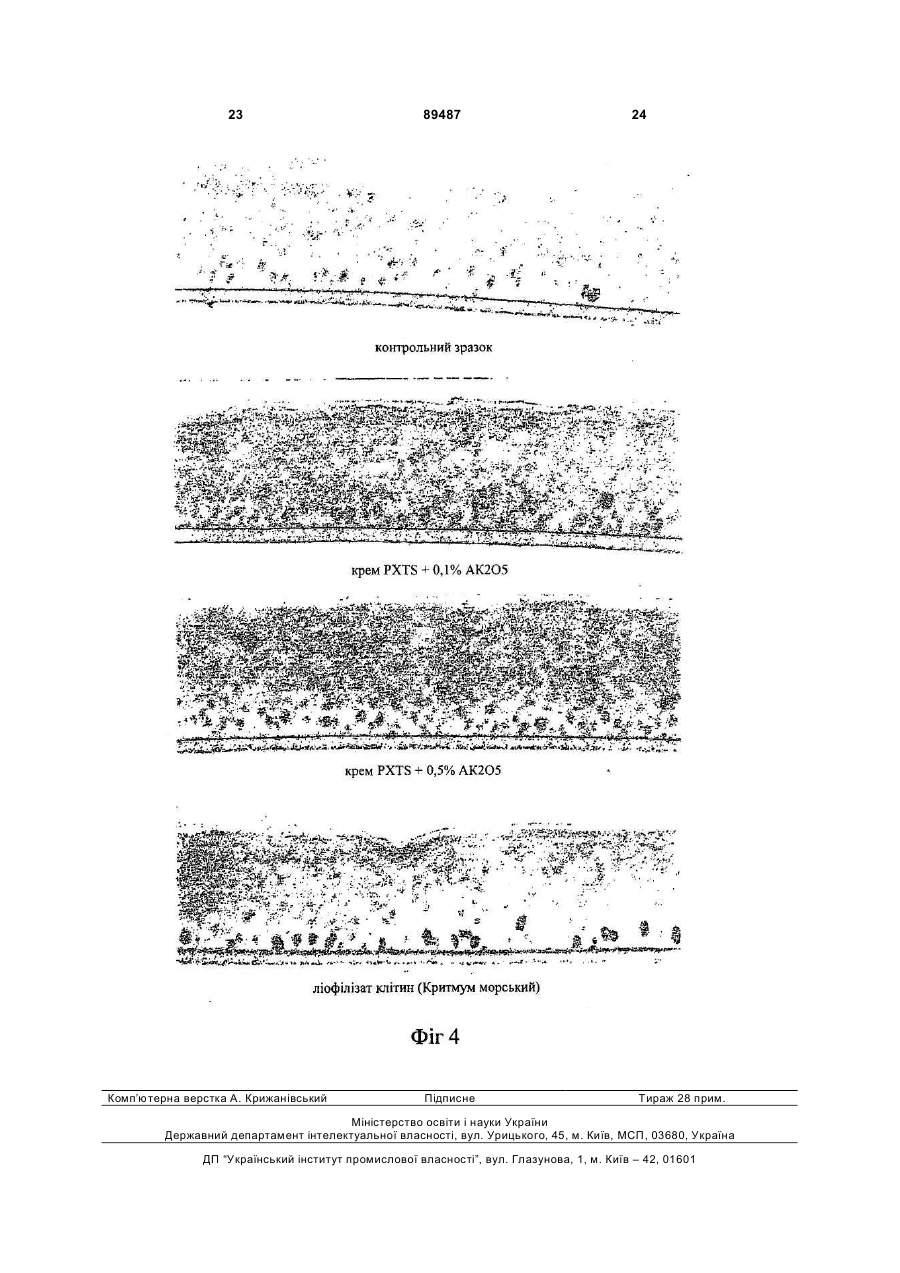 23 89487 24

контрольний зразок

крем PXTS + 0,1% AK2O5

крем PXTS + 0,5% AK2O5

ліофілізат клітин (Критмум морський)

Фіг 4

Комп'ютерна верстка А. Крижанівський Підписне Тираж 28 прим.

Міністерство освіти і науки України
Державний департамент інтелектуальної власності, вул. Урицького, 45, м. Київ, МСП, 03680, Україна

ДП "Український інститут промислової власності", вул. Глазунова, 1, м. Київ – 42, 01601